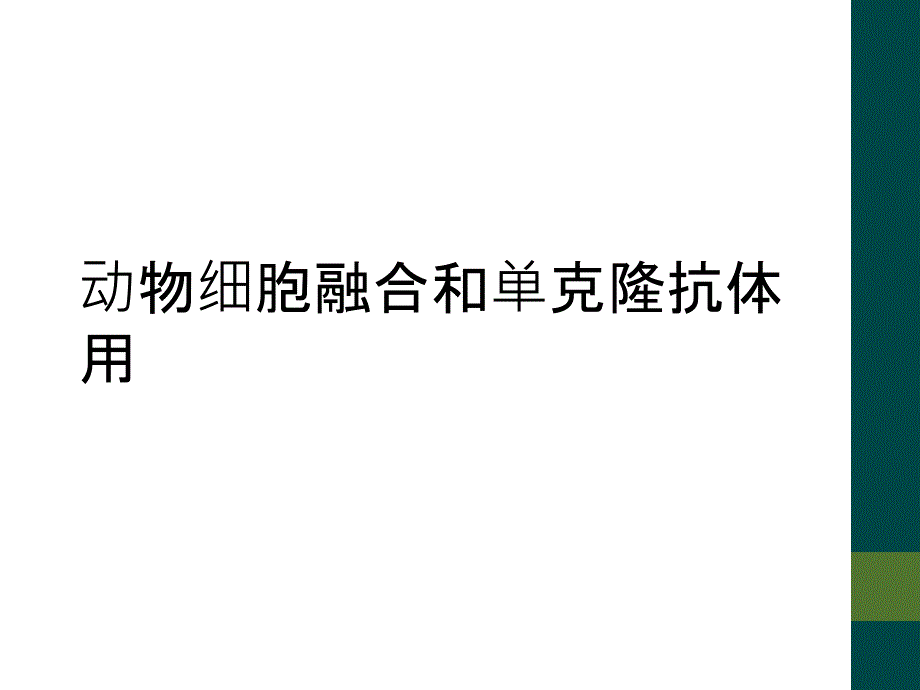 动物细胞融合和单克隆抗体用